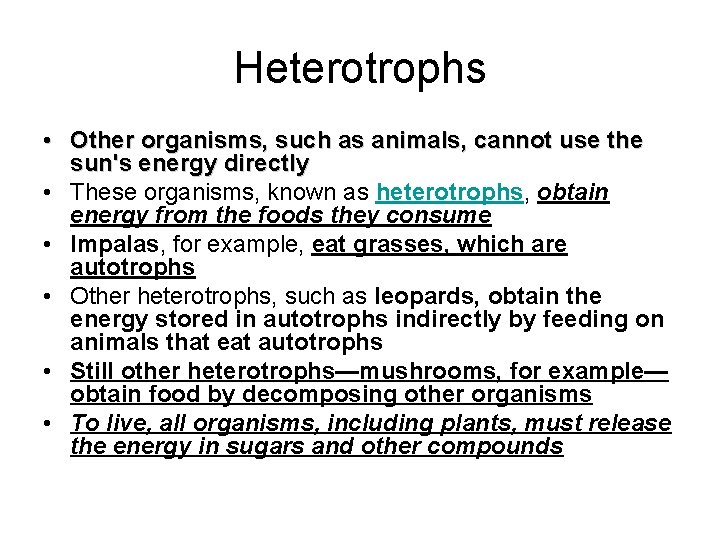 Heterotrophs

• Other organisms, such as animals, cannot use the sun's energy directly
• These organisms, known as heterotrophs, obtain energy from the foods they consume
• Impalas, for example, eat grasses, which are autotrophs
• Other heterotrophs, such as leopards, obtain the energy stored in autotrophs indirectly by feeding on animals that eat autotrophs
• Still other heterotrophs—mushrooms, for example—obtain food by decomposing other organisms
• To live, all organisms, including plants, must release the energy in sugars and other compounds